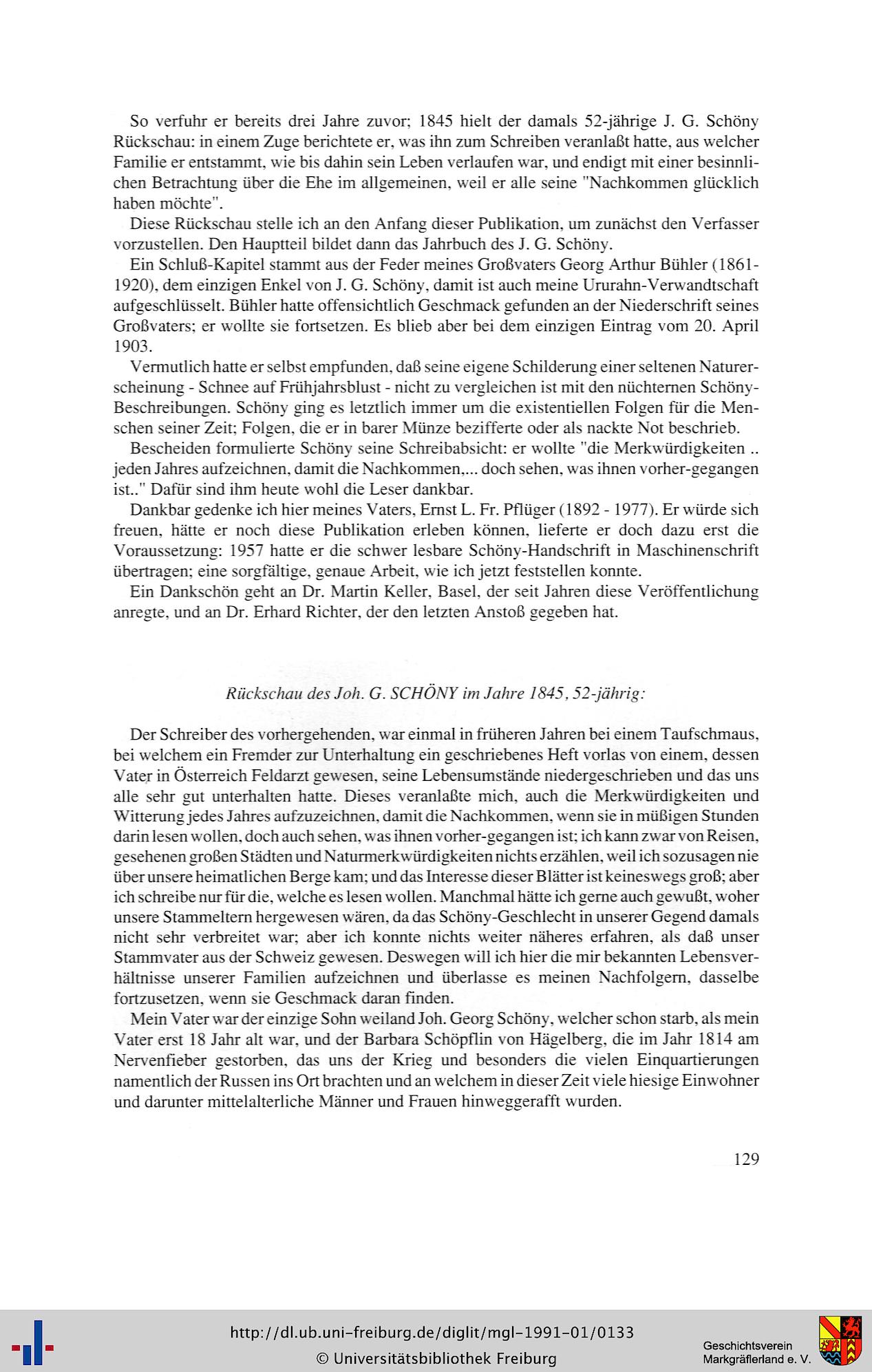 So verfuhr er bereits drei Jahre zuvor; 1845 hielt der damals 52-jährige J. G. Schöny Rückschau: in einem Zuge berichtete er, was ihn zum Schreiben veranlaßt hatte, aus welcher Familie er entstammt, wie bis dahin sein Leben verlaufen war, und endigt mit einer besinnlichen Betrachtung über die Ehe im allgemeinen, weil er alle seine "Nachkommen glücklich haben möchte".

Diese Rückschau stelle ich an den Anfang dieser Publikation, um zunächst den Verfasser vorzustellen. Den Hauptteil bildet dann das Jahrbuch des J. G. Schöny.

Ein Schluß-Kapitel stammt aus der Feder meines Großvaters Georg Arthur Bühler (1861-1920), dem einzigen Enkel von J. G. Schöny, damit ist auch meine Ururahn-Verwandtschaft aufgeschlüsselt. Bühler hatte offensichtlich Geschmack gefunden an der Niederschrift seines Großvaters; er wollte sie fortsetzen. Es blieb aber bei dem einzigen Eintrag vom 20. April 1903.

Vermutlich hatte er selbst empfunden, daß seine eigene Schilderung einer seltenen Naturerscheinung - Schnee auf Frühjahrsblust - nicht zu vergleichen ist mit den nüchternen Schöny-Beschreibungen. Schöny ging es letztlich immer um die existentiellen Folgen für die Menschen seiner Zeit; Folgen, die er in barer Münze bezifferte oder als nackte Not beschrieb.

Bescheiden formulierte Schöny seine Schreibabsicht: er wollte "die Merkwürdigkeiten .. jeden Jahres aufzeichnen, damit die Nachkommen,... doch sehen, was ihnen vorher-gegangen ist.." Dafür sind ihm heute wohl die Leser dankbar.

Dankbar gedenke ich hier meines Vaters, Ernst L. Fr. Pflüger (1892 - 1977). Er würde sich freuen, hätte er noch diese Publikation erleben können, lieferte er doch dazu erst die Voraussetzung: 1957 hatte er die schwer lesbare Schöny-Handschrift in Maschinenschrift übertragen; eine sorgfältige, genaue Arbeit, wie ich jetzt feststellen konnte.

Ein Dankschön geht an Dr. Martin Keller, Basel, der seit Jahren diese Veröffentlichung anregte, und an Dr. Erhard Richter, der den letzten Anstoß gegeben hat.

Rückschau des Joh. G. SCHÖNY im Jahre 1845, 52-jährig:

Der Schreiber des vorhergehenden, war einmal in früheren Jahren bei einem Taufschmaus, bei welchem ein Fremder zur Unterhaltung ein geschriebenes Heft vorlas von einem, dessen Vater in Österreich Feldarzt gewesen, seine Lebensumstände niedergeschrieben und das uns alle sehr gut unterhalten hatte. Dieses veranlaßte mich, auch die Merkwürdigkeiten und Witterung jedes Jahres aufzuzeichnen, damit die Nachkommen, wenn sie in müßigen Stunden darin lesen wollen, doch auch sehen, was ihnen vorher-gegangen ist; ich kann zwar von Reisen, gesehenen großen Städten und Naturmerkwürdigkeiten nichts erzählen, weil ich sozusagen nie über unsere heimatlichen Berge kam; und das Interesse dieser Blätter ist keineswegs groß; aber ich schreibe nur für die, welche es lesen wollen. Manchmal hätte ich gerne auch gewußt, woher unsere Stammeltern hergewesen wären, da das Schöny-Geschlecht in unserer Gegend damals nicht sehr verbreitet war; aber ich konnte nichts weiter näheres erfahren, als daß unser Stammvater aus der Schweiz gewesen. Deswegen will ich hier die mir bekannten Lebensverhältnisse unserer Familien aufzeichnen und überlasse es meinen Nachfolgern, dasselbe fortzusetzen, wenn sie Geschmack daran finden.

Mein Vater war der einzige Sohn weiland Joh. Georg Schöny, welcher schon starb, als mein Vater erst 18 Jahr alt war, und der Barbara Schöpflin von Hägelberg, die im Jahr 1814 am Nervenfieber gestorben, das uns der Krieg und besonders die vielen Einquartierungen namentlich der Russen ins Ort brachten und an welchem in dieser Zeit viele hiesige Einwohner und darunter mittelalterliche Männer und Frauen hinweggerafft wurden.

129

http://dl.ub.uni-freiburg.de/diglit/mgl-1991-01/0133
© Universitätsbibliothek Freiburg

Geschichtsverein Markgräflerland e. V.